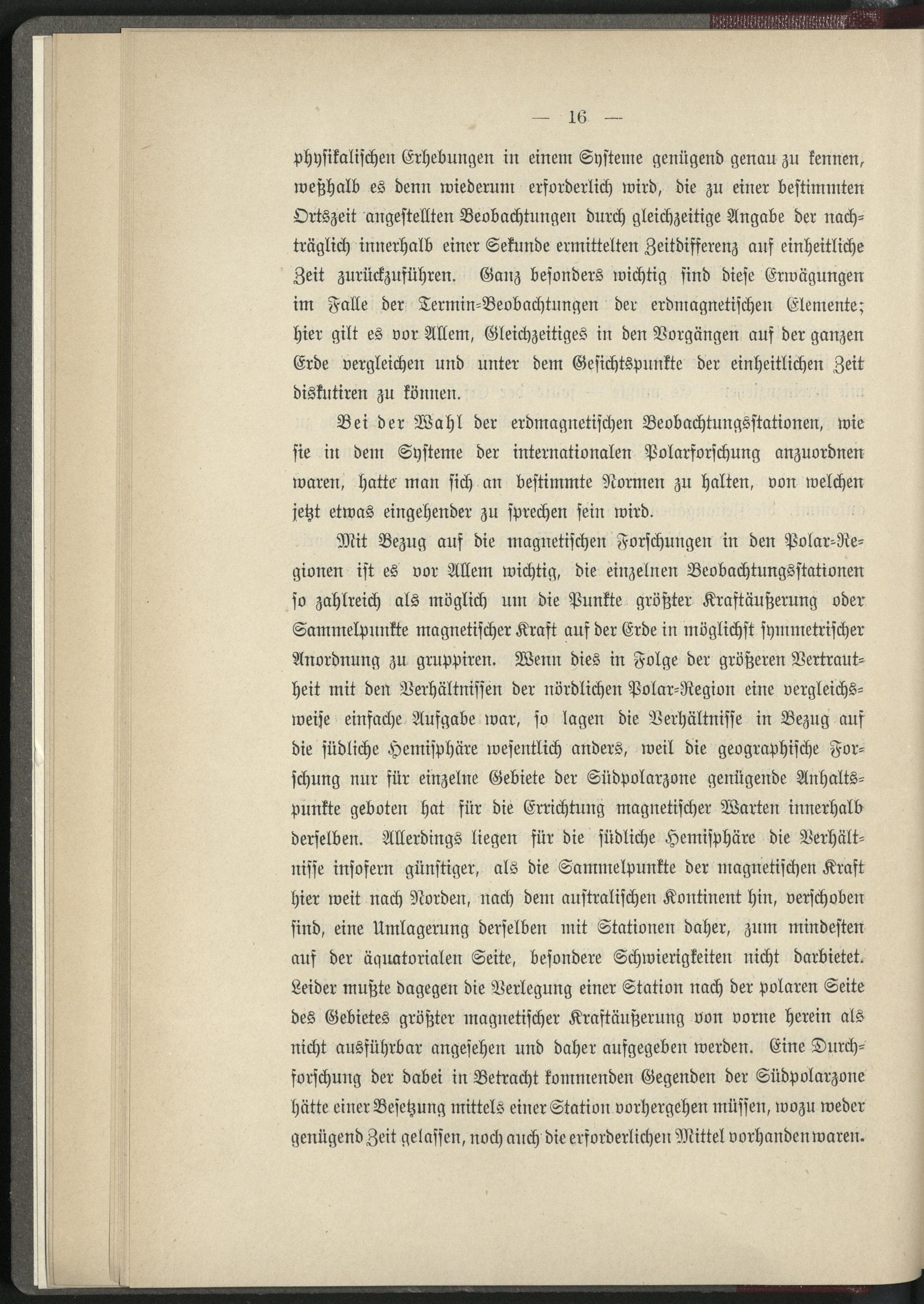 — 16 —

physikalischen Erhebungen in einem Systeme genügend genau zu kennen, weßhalb es denn wiederum erforderlich wird, die zu einer bestimmten Ortszeit angestellten Beobachtungen durch gleichzeitige Angabe der nachträglich innerhalb einer Sekunde ermittelten Zeitdifferenz auf einheitliche Zeit zurückzuführen. Ganz besonders wichtig sind diese Erwägungen im Falle der Termin-Beobachtungen der erdmagnetischen Elemente; hier gilt es vor Allem, Gleichzeitiges in den Vorgängen auf der ganzen Erde vergleichen und unter dem Gesichtspunkte der einheitlichen Zeit diskutiren zu können.

Bei der Wahl der erdmagnetischen Beobachtungsstationen, wie sie in dem Systeme der internationalen Polarforschung anzuordnen waren, hatte man sich an bestimmte Normen zu halten, von welchen jetzt etwas eingehender zu sprechen sein wird.

Mit Bezug auf die magnetischen Forschungen in den Polar-Regionen ist es vor Allem wichtig, die einzelnen Beobachtungsstationen so zahlreich als möglich um die Punkte größter Kraftäußerung oder Sammelpunkte magnetischer Kraft auf der Erde in möglichst symmetrischer Anordnung zu gruppiren. Wenn dies in Folge der größeren Vertrautheit mit den Verhältnissen der nördlichen Polar-Region eine vergleichsweise einfache Aufgabe war, so lagen die Verhältnisse in Bezug auf die südliche Hemisphäre wesentlich anders, weil die geographische Forschung nur für einzelne Gebiete der Südpolarzone genügende Anhaltspunkte geboten hat für die Errichtung magnetischer Warten innerhalb derselben. Allerdings liegen für die südliche Hemisphäre die Verhältnisse insofern günstiger, als die Sammelpunkte der magnetischen Kraft hier weit nach Norden, nach dem australischen Kontinent hin, verschoben sind, eine Umlagerung derselben mit Stationen daher, zum mindesten auf der äquatorialen Seite, besondere Schwierigkeiten nicht darbietet. Leider mußte dagegen die Verlegung einer Station nach der polaren Seite des Gebietes größter magnetischer Kraftäußerung von vorne herein als nicht ausführbar angesehen und daher aufgegeben werden. Eine Durchforschung der dabei in Betracht kommenden Gegenden der Südpolarzone hätte einer Besetzung mittels einer Station vorhergehen müssen, wozu weder genügend Zeit gelassen, noch auch die erforderlichen Mittel vorhanden waren.